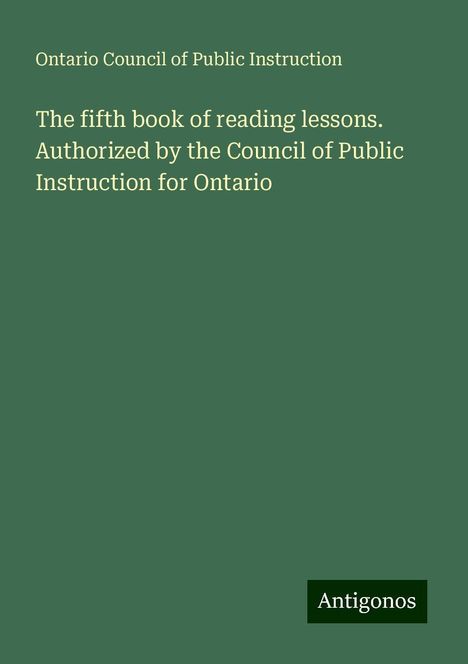 Ontario Council of Public Instruction

The fifth book of reading lessons. Authorized by the Council of Public Instruction for Ontario

Antigonos